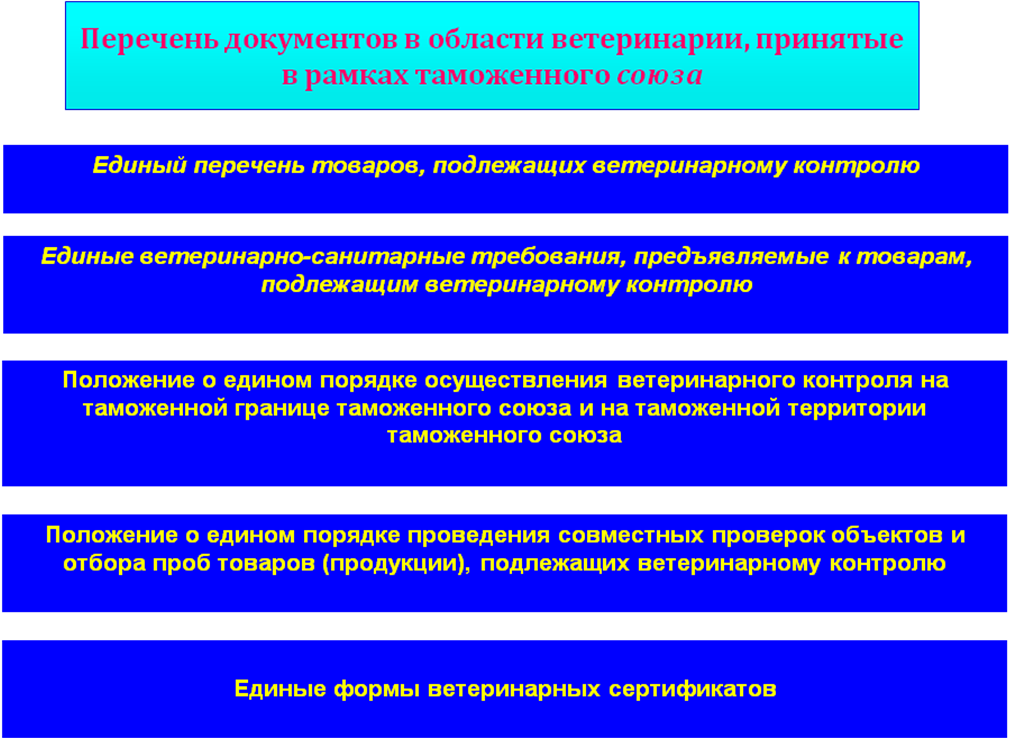 Перечень документов в области ветеринарии, принятые в рамках таможенного союза

Единый перечень товаров, подлежащих ветеринарному контролю

Единые ветеринарно-санитарные требования, предъявляемые к товарам, подлежащим ветеринарному контролю

Положение о едином порядке осуществления ветеринарного контроля на таможенной границе таможенного союза и на таможенной территории таможенного союза

Положение о едином порядке проведения совместных проверок объектов и отбора проб товаров (продукции), подлежащих ветеринарному контролю

Единые формы ветеринарных сертификатов